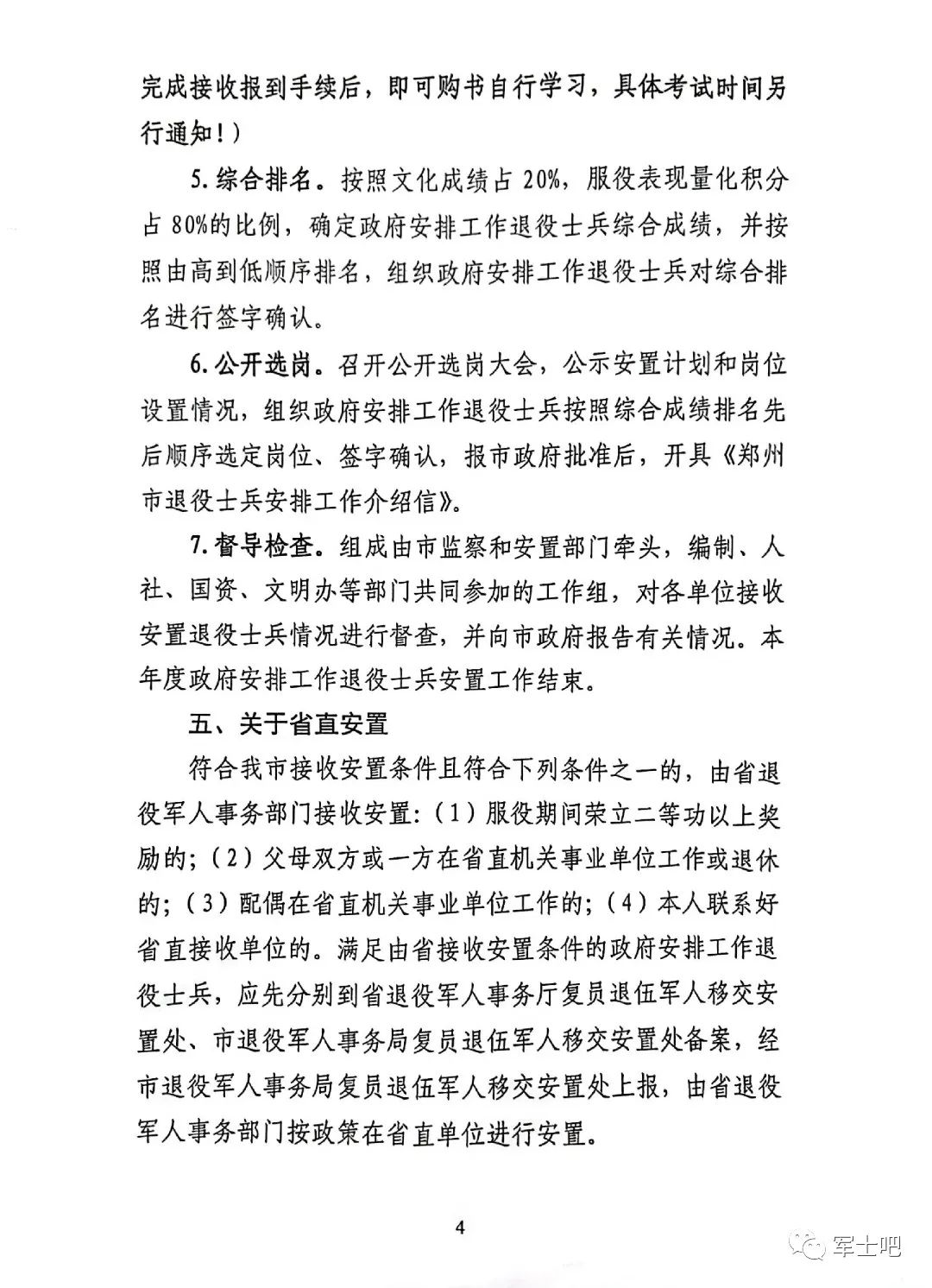 完成接收报到手续后，即可购书自行学习，具体考试时间另行通知！）

5. 综合排名。按照文化成绩占 20%，服役表现量化积分占 80%的比例，确定政府安排工作退役士兵综合成绩，并按照由高到低顺序排名，组织政府安排工作退役士兵对综合排名进行签字确认。

6. 公开选岗。召开公开选岗大会，公示安置计划和岗位设置情况，组织政府安排工作退役士兵按照综合成绩排名先后顺序选定岗位、签字确认，报市政府批准后，开具《郑州市退役士兵安排工作介绍信》。

7. 督导检查。组成由市监察和安置部门牵头，编制、人社、国资、文明办等部门共同参加的工作组，对各单位接收安置退役士兵情况进行督查，并向市政府报告有关情况。本年度政府安排工作退役士兵安置工作结束。

五、关于省直安置

符合我市接收安置条件且符合下列条件之一的，由省退役军人事务部门接收安置:（1）服役期间荣立二等功以上奖励的;（2）父母双方或一方在省直机关事业单位工作或退休的;（3）配偶在省直机关事业单位工作的;（4）本人联系好省直接收单位的。满足由省接收安置条件的政府安排工作退役士兵，应先分别到省退役军人事务厅复员退伍军人移交安置处、市退役军人事务局复员退伍军人移交安置处备案，经市退役军人事务局复员退伍军人移交安置处上报，由省退役军人事务部门按政策在省直单位进行安置。

4

军士吧